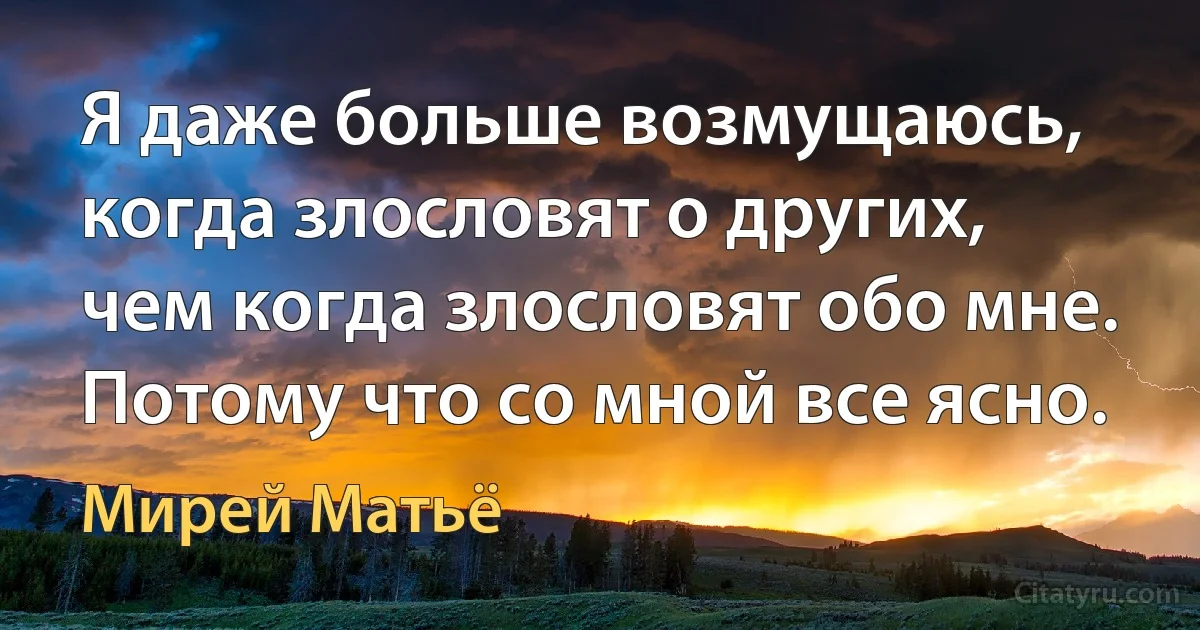 Я даже больше возмущаюсь, когда злословят о других, чем когда злословят обо мне. Потому что со мной все ясно.

Мирей Матьё

Citatyru.com